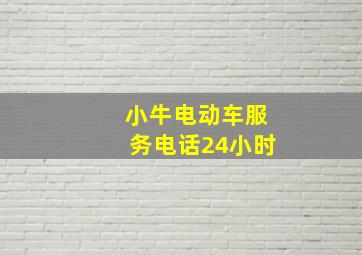 小牛电动车服务电话24小时